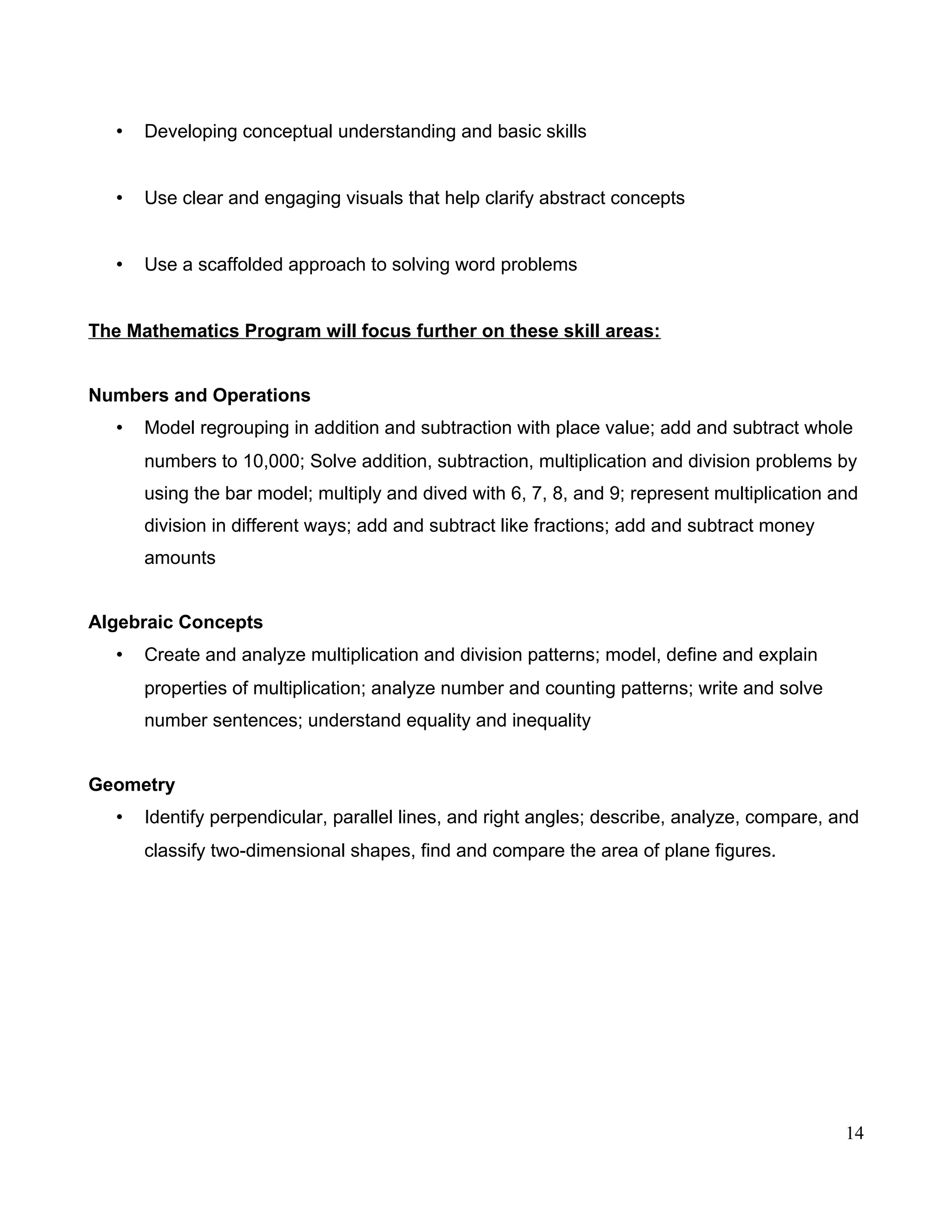 • Developing conceptual understanding and basic skills

• Use clear and engaging visuals that help clarify abstract concepts

• Use a scaffolded approach to solving word problems

The Mathematics Program will focus further on these skill areas:

Numbers and Operations

• Model regrouping in addition and subtraction with place value; add and subtract whole numbers to 10,000; Solve addition, subtraction, multiplication and division problems by using the bar model; multiply and dived with 6, 7, 8, and 9; represent multiplication and division in different ways; add and subtract like fractions; add and subtract money amounts

Algebraic Concepts

• Create and analyze multiplication and division patterns; model, define and explain properties of multiplication; analyze number and counting patterns; write and solve number sentences; understand equality and inequality

Geometry

• Identify perpendicular, parallel lines, and right angles; describe, analyze, compare, and classify two-dimensional shapes, find and compare the area of plane figures.

14